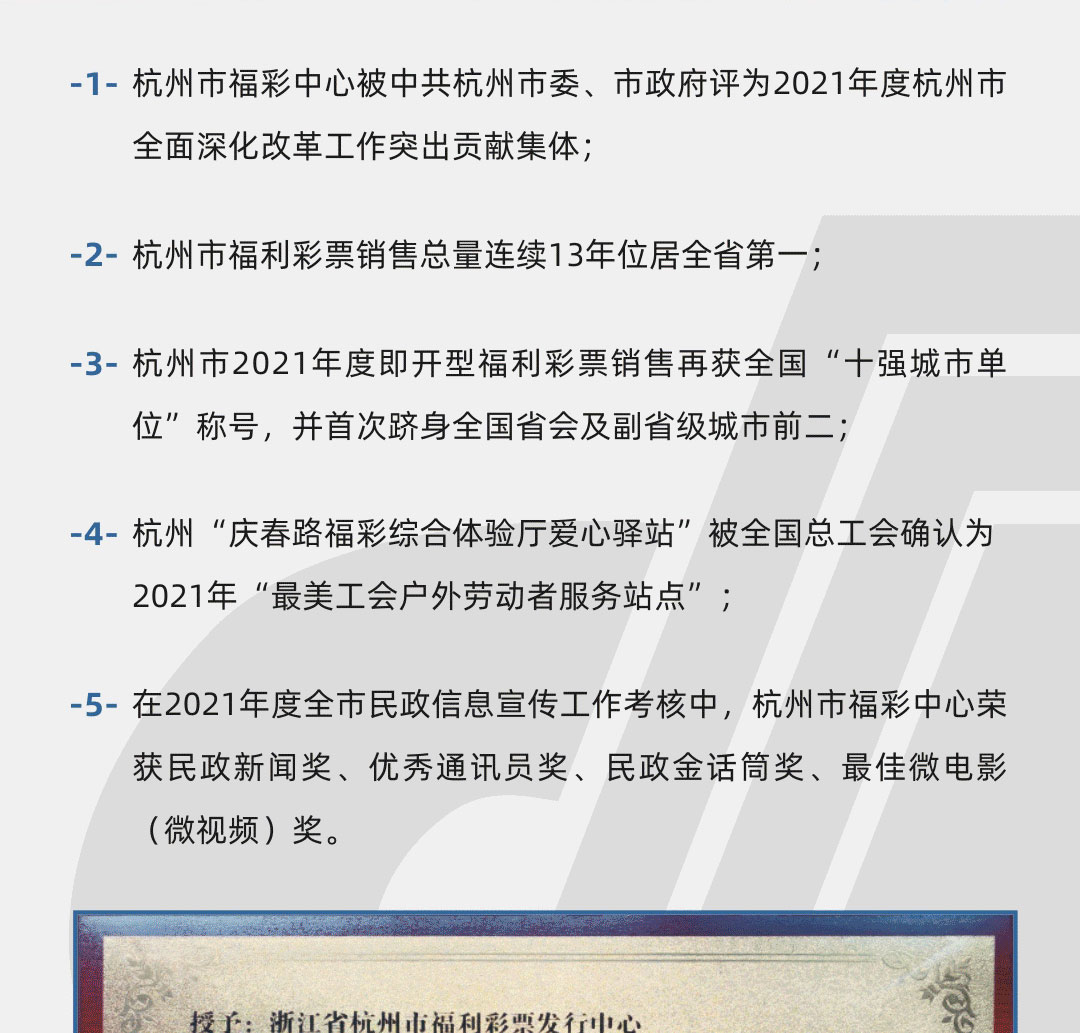 -1- 杭州市福彩中心被中共杭州市委、市政府评为2021年度杭州市全面深化改革工作突出贡献集体；

-2- 杭州市福利彩票销售总量连续13年位居全省第一；

-3- 杭州市2021年度即开型福利彩票销售再获全国“十强城市单位”称号，并首次跻身全国省会及副省级城市前二；

-4- 杭州“庆春路福彩综合体验厅爱心驿站”被全国总工会确认为2021年“最美工会户外劳动者服务站点”；

-5- 在2021年度全市民政信息宣传工作考核中，杭州市福彩中心荣获民政新闻奖、优秀通讯员奖、民政金话筒奖、最佳微电影（微视频）奖。

授予：浙江省杭州市福利彩票发行中心